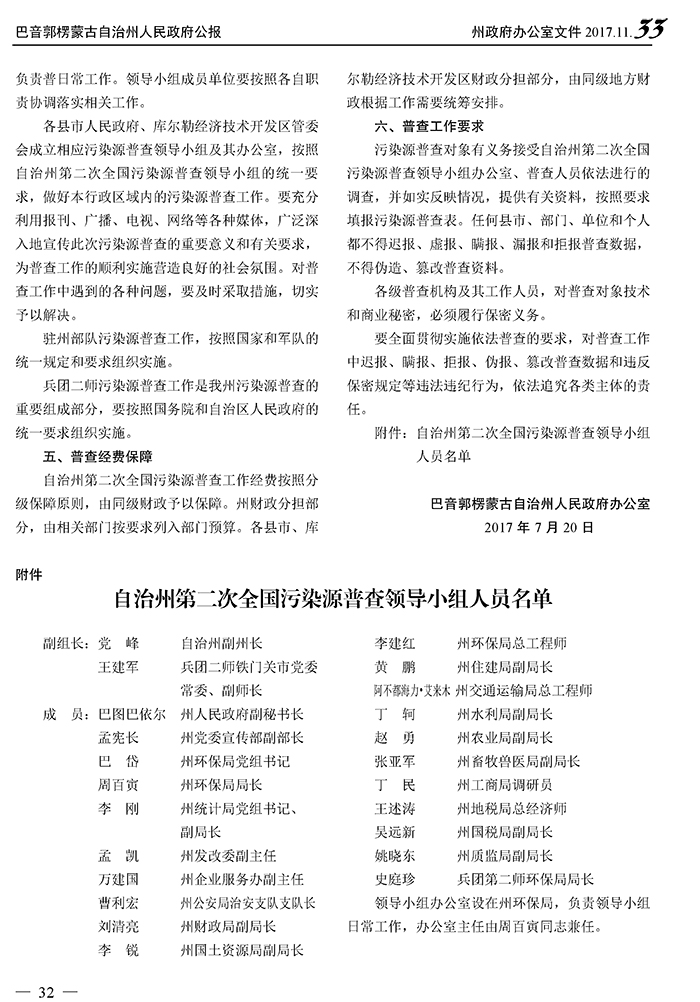 巴音郭楞蒙古自治州人民政府公报　　州政府办公室文件 2017.11. 33

负责普日常工作。领导小组成员单位要按照各自职责协调落实相关工作。

各县市人民政府、库尔勒经济技术开发区管委会成立相应污染源普查领导小组及其办公室，按照自治州第二次全国污染源普查领导小组的统一要求，做好本行政区域内的污染源普查工作。要充分利用报刊、广播、电视、网络等各种媒体，广泛深入地宣传此次污染源普查的重要意义和有关要求，为普查工作的顺利实施营造良好的社会氛围。对普查工作中遇到的各种问题，要及时采取措施，切实予以解决。

驻州部队污染源普查工作，按照国家和军队的统一规定和要求组织实施。

兵团二师污染源普查工作是我州污染源普查的重要组成部分，要按照国务院和自治区人民政府的统一要求组织实施。

五、普查经费保障

自治州第二次全国污染源普查工作经费按照分级保障原则，由同级财政予以保障。州财政分担部分，由相关部门按要求列入部门预算。各县市、库尔勒经济技术开发区财政分担部分，由同级地方财政根据工作需要统筹安排。

六、普查工作要求

污染源普查对象有义务接受自治州第二次全国污染源普查领导小组办公室、普查人员依法进行的调查，并如实反映情况，提供有关资料，按照要求填报污染源普查表。任何县市、部门、单位和个人都不得迟报、虚报、瞒报、漏报和拒报普查数据，不得伪造、篡改普查资料。

各级普查机构及其工作人员，对普查对象技术和商业秘密，必须履行保密义务。

要全面贯彻实施依法普查的要求，对普查工作中迟报、瞒报、拒报、伪报、篡改普查数据和违反保密规定等违法违纪行为，依法追究各类主体的责任。

附件：自治州第二次全国污染源普查领导小组人员名单

巴音郭楞蒙古自治州人民政府办公室
2017 年 7 月 20 日

附件

自治州第二次全国污染源普查领导小组人员名单

副组长：党　峰　　自治州副州长
王建军　　兵团二师铁门关市党委常委、副师长
成　员：巴图巴依尔　州人民政府副秘书长
孟宪长　　州党委宣传部副部长
巴　岱　　州环保局党组书记
周百寅　　州环保局局长
李　刚　　州统计局党组书记、副局长
孟　凯　　州发改委副主任
万建国　　州企业服务办副主任
曹利宏　　州公安局治安支队支队长
刘清亮　　州财政局副局长
李　锐　　州国土资源局副局长
李建红　　州环保局总工程师
黄　鹏　　州住建局副局长
阿不都热力·艾来木　州交通运输局总工程师
丁　轲　　州水利局副局长
赵　勇　　州农业局副局长
张亚军　　州畜牧兽医局副局长
丁　民　　州工商局调研员
王述涛　　州地税局总经济师
吴远新　　州国税局副局长
姚晓东　　州质监局副局长
史庭珍　　兵团第二师环保局局长

领导小组办公室设在州环保局，负责领导小组日常工作，办公室主任由周百寅同志兼任。

— 32 —